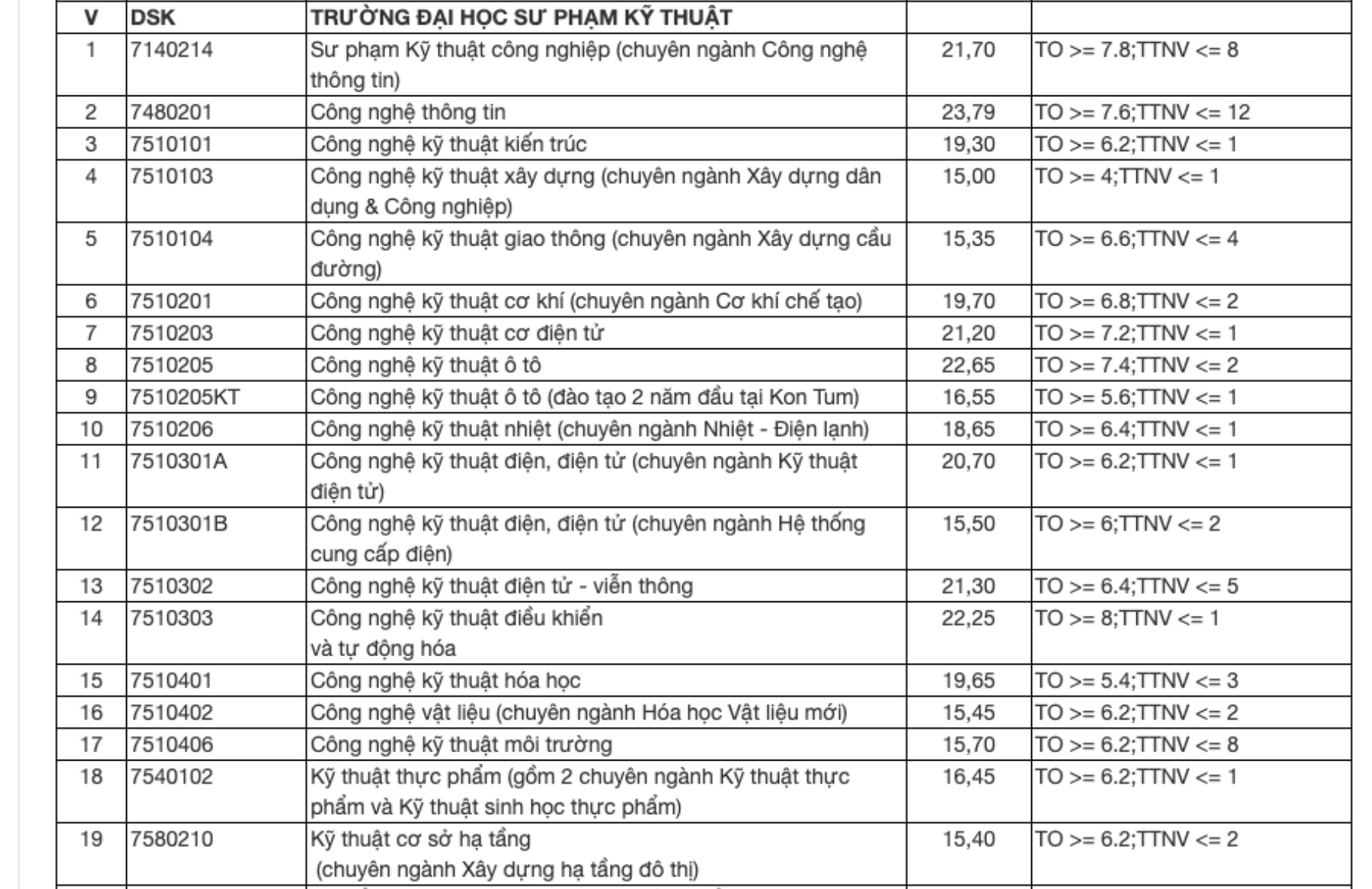 | V | DSK | TRƯỜNG ĐẠI HỌC SƯ PHẠM KỸ THUẬT | | |
|---|---|---|---|---|
| 1 | 7140214 | Sư phạm Kỹ thuật công nghiệp (chuyên ngành Công nghệ thông tin) | 21,70 | TO >= 7.8;TTNV <= 8 |
| 2 | 7480201 | Công nghệ thông tin | 23,79 | TO >= 7.6;TTNV <= 12 |
| 3 | 7510101 | Công nghệ kỹ thuật kiến trúc | 19,30 | TO >= 6.2;TTNV <= 1 |
| 4 | 7510103 | Công nghệ kỹ thuật xây dựng (chuyên ngành Xây dựng dân dụng & Công nghiệp) | 15,00 | TO >= 4;TTNV <= 1 |
| 5 | 7510104 | Công nghệ kỹ thuật giao thông (chuyên ngành Xây dựng cầu đường) | 15,35 | TO >= 6.6;TTNV <= 4 |
| 6 | 7510201 | Công nghệ kỹ thuật cơ khí (chuyên ngành Cơ khí chế tạo) | 19,70 | TO >= 6.8;TTNV <= 2 |
| 7 | 7510203 | Công nghệ kỹ thuật cơ điện tử | 21,20 | TO >= 7.2;TTNV <= 1 |
| 8 | 7510205 | Công nghệ kỹ thuật ô tô | 22,65 | TO >= 7.4;TTNV <= 2 |
| 9 | 7510205KT | Công nghệ kỹ thuật ô tô (đào tạo 2 năm đầu tại Kon Tum) | 16,55 | TO >= 5.6;TTNV <= 1 |
| 10 | 7510206 | Công nghệ kỹ thuật nhiệt (chuyên ngành Nhiệt - Điện lạnh) | 18,65 | TO >= 6.4;TTNV <= 1 |
| 11 | 7510301A | Công nghệ kỹ thuật điện, điện tử (chuyên ngành Kỹ thuật điện tử) | 20,70 | TO >= 6.2;TTNV <= 1 |
| 12 | 7510301B | Công nghệ kỹ thuật điện, điện tử (chuyên ngành Hệ thống cung cấp điện) | 15,50 | TO >= 6;TTNV <= 2 |
| 13 | 7510302 | Công nghệ kỹ thuật điện tử - viễn thông | 21,30 | TO >= 6.4;TTNV <= 5 |
| 14 | 7510303 | Công nghệ kỹ thuật điều khiển và tự động hóa | 22,25 | TO >= 8;TTNV <= 1 |
| 15 | 7510401 | Công nghệ kỹ thuật hóa học | 19,65 | TO >= 5.4;TTNV <= 3 |
| 16 | 7510402 | Công nghệ vật liệu (chuyên ngành Hóa học Vật liệu mới) | 15,45 | TO >= 6.2;TTNV <= 2 |
| 17 | 7510406 | Công nghệ kỹ thuật môi trường | 15,70 | TO >= 6.2;TTNV <= 8 |
| 18 | 7540102 | Kỹ thuật thực phẩm (gồm 2 chuyên ngành Kỹ thuật thực phẩm và Kỹ thuật sinh học thực phẩm) | 16,45 | TO >= 6.2;TTNV <= 1 |
| 19 | 7580210 | Kỹ thuật cơ sở hạ tầng (chuyên ngành Xây dựng hạ tầng đô thị) | 15,40 | TO >= 6.2;TTNV <= 2 |